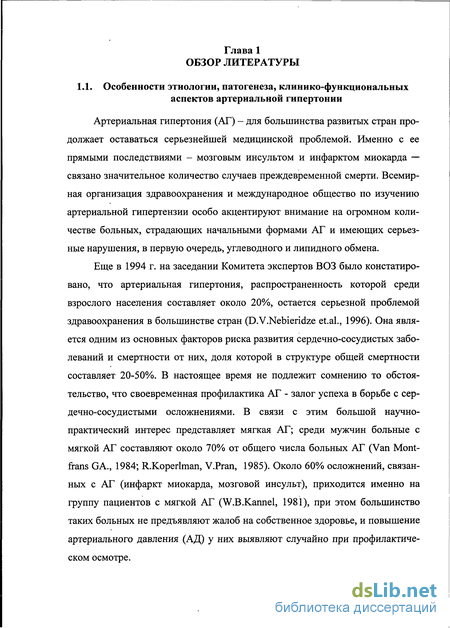 Глава 1
ОБЗОР ЛИТЕРАТУРЫ

1.1. Особенности этиологии, патогенеза, клинико-функциональных аспектов артериальной гипертонии

Артериальная гипертония (АГ) – для большинства развитых стран продолжает оставаться серьезнейшей медицинской проблемой. Именно с ее прямыми последствиями – мозговым инсультом и инфарктом миокарда — связано значительное количество случаев преждевременной смерти. Всемирная организация здравоохранения и международное общество по изучению артериальной гипертензии особо акцентируют внимание на огромном количестве больных, страдающих начальными формами АГ и имеющих серьезные нарушения, в первую очередь, углеводного и липидного обмена.

Еще в 1994 г. на заседании Комитета экспертов ВОЗ было констатировано, что артериальная гипертония, распространенность которой среди взрослого населения составляет около 20%, остается серьезной проблемой здравоохранения в большинстве стран (D.V.Nebieridze et.al., 1996). Она является одним из основных факторов риска развития сердечно-сосудистых заболеваний и смертности от них, доля которой в структуре общей смертности составляет 20-50%. В настоящее время не подлежит сомнению то обстоятельство, что своевременная профилактика АГ - залог успеха в борьбе с сердечно-сосудистыми осложнениями. В связи с этим большой научно-практический интерес представляет мягкая АГ; среди мужчин больные с мягкой АГ составляют около 70% от общего числа больных АГ (Van Montfrans GA., 1984; R.Koperlman, V.Pran, 1985). Около 60% осложнений, связанных с АГ (инфаркт миокарда, мозговой инсульт), приходится именно на группу пациентов с мягкой АГ (W.B.Kannel, 1981), при этом большинство таких больных не предъявляют жалоб на собственное здоровье, и повышение артериального давления (АД) у них выявляют случайно при профилактическом осмотре.

dsLib.net
библиотека диссертаций